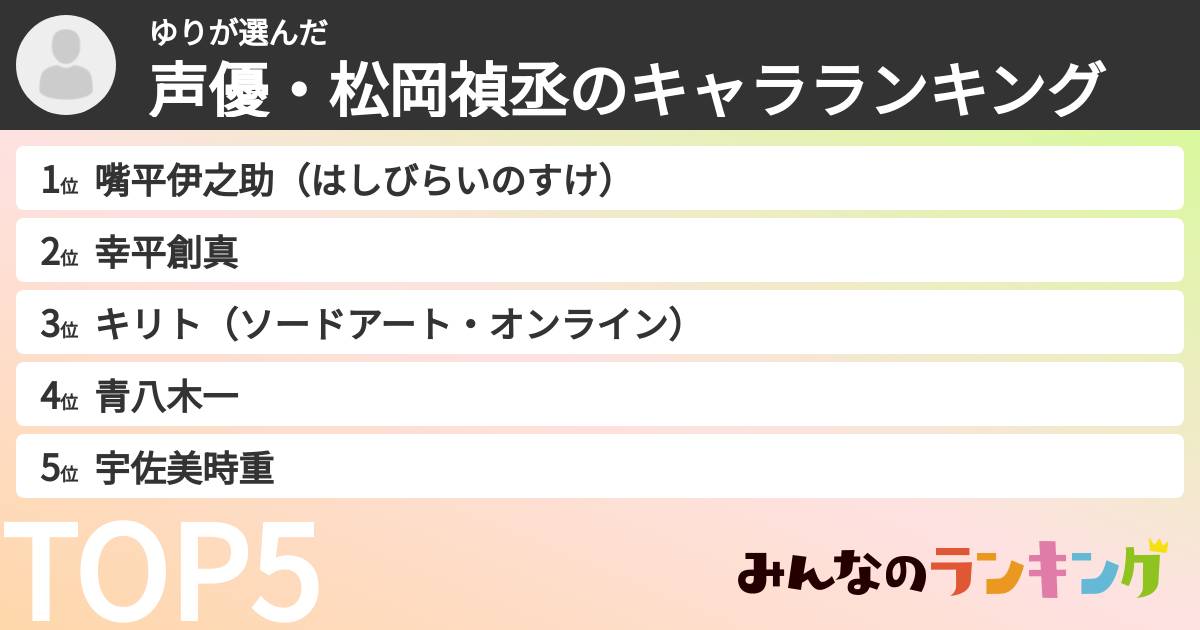 ゆりが選んだ
声優・松岡禎丞のキャラランキング

1位 嘴平伊之助（はしびらいのすけ）
2位 幸平創真
3位 キリト（ソードアート・オンライン）
4位 青八木一
5位 宇佐美時重

TOP5

みんなのランキング